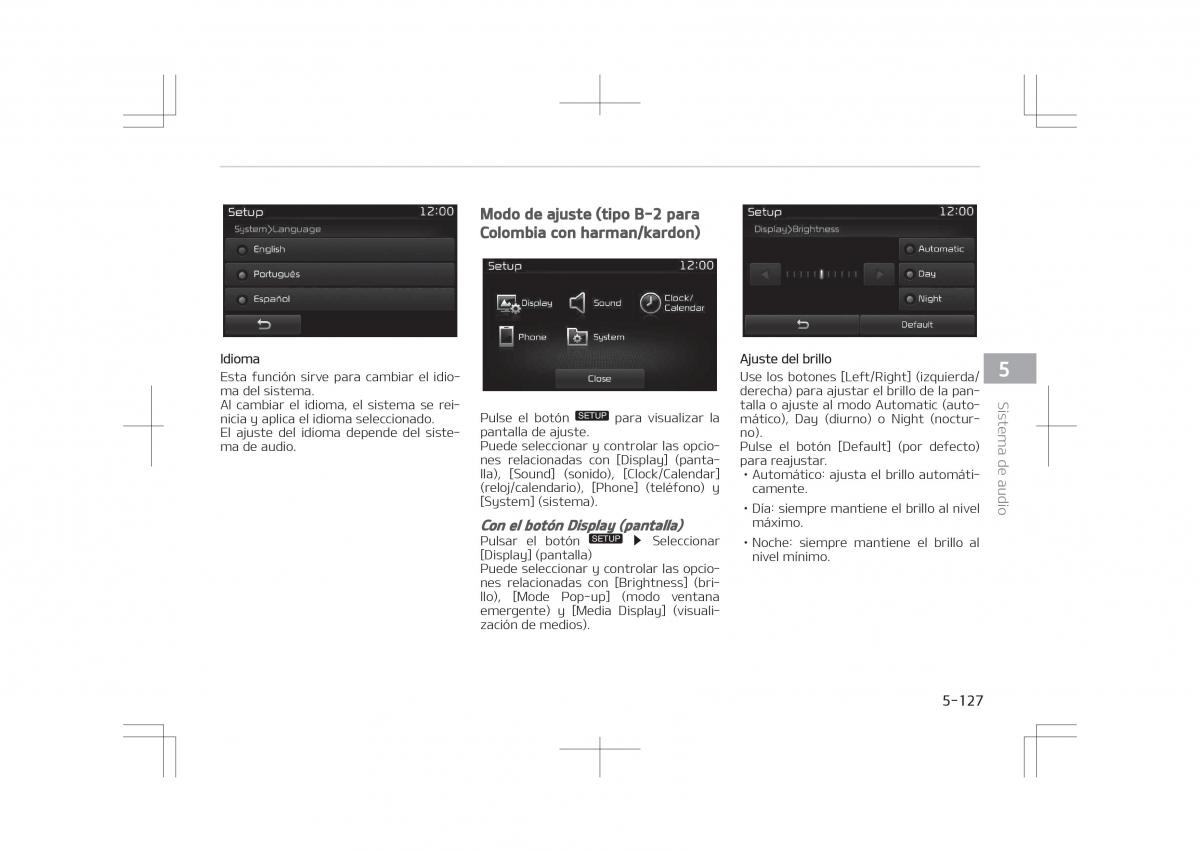 Setup 12:00
System>Language
English
Português
Español

Idioma
Esta función sirve para cambiar el idioma del sistema.
Al cambiar el idioma, el sistema se reinicia y aplica el idioma seleccionado.
El ajuste del idioma depende del sistema de audio.

Modo de ajuste (tipo B-2 para Colombia con harman/kardon)

Setup 12:00
Display
Sound
Clock/ Calendar
Phone
System
Close

Pulse el botón SETUP para visualizar la pantalla de ajuste.
Puede seleccionar y controlar las opciones relacionadas con [Display] (pantalla), [Sound] (sonido), [Clock/Calendar] (reloj/calendario), [Phone] (teléfono) y [System] (sistema).

Con el botón Display (pantalla)
Pulsar el botón SETUP ▶ Seleccionar [Display] (pantalla)
Puede seleccionar y controlar las opciones relacionadas con [Brightness] (brillo), [Mode Pop-up] (modo ventana emergente) y [Media Display] (visualización de medios).

Setup 12:00
Display>Brightness
Automatic
Day
Night
Default

Ajuste del brillo
Use los botones [Left/Right] (izquierda/derecha) para ajustar el brillo de la pantalla o ajuste al modo Automatic (automático), Day (diurno) o Night (nocturno).
Pulse el botón [Default] (por defecto) para reajustar.
• Automático: ajusta el brillo automáticamente.
• Día: siempre mantiene el brillo al nivel máximo.
• Noche: siempre mantiene el brillo al nivel mínimo.

5
Sistema de audio

5-127